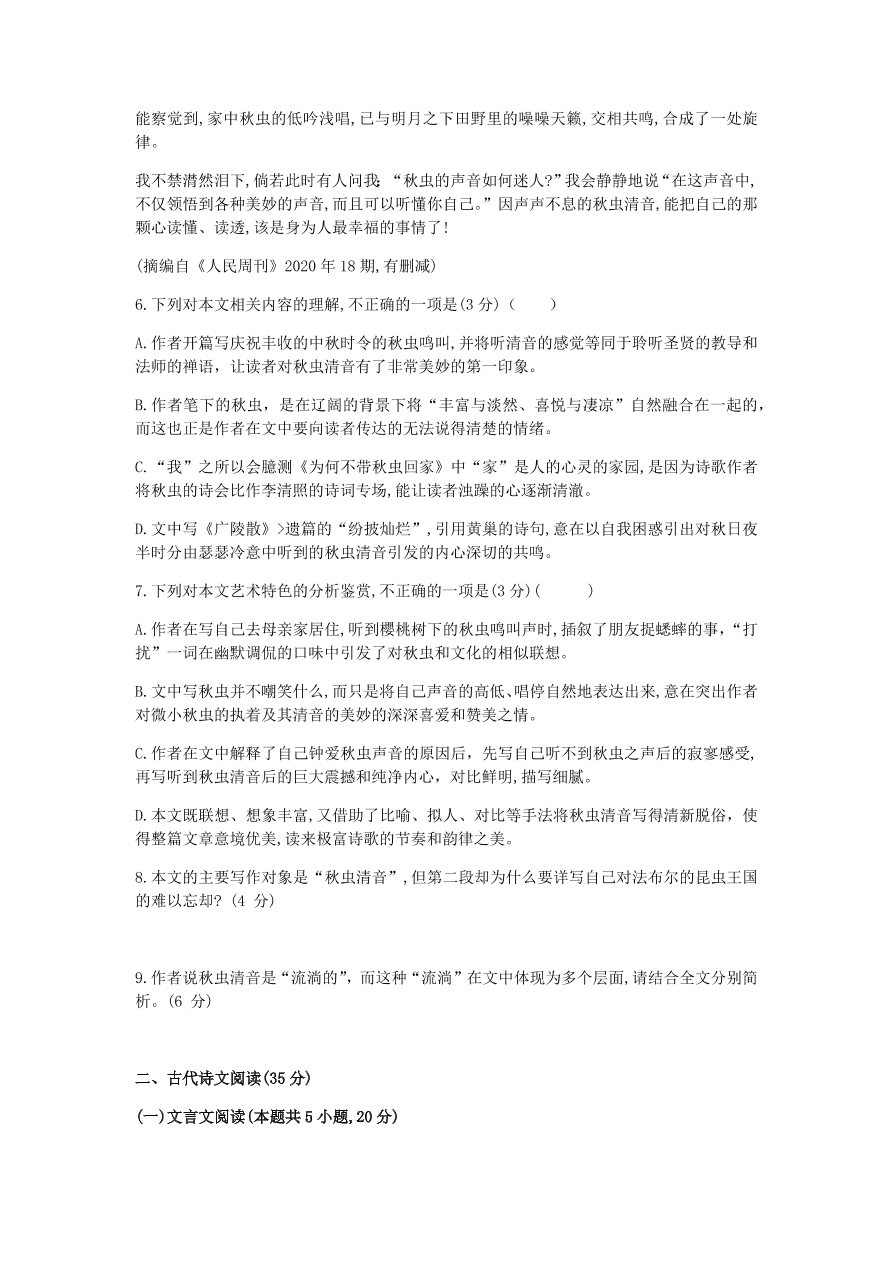 能察觉到,家中秋虫的低吟浅唱,已与明月之下田野里的噪噪天籁,交相共鸣,合成了一处旋律。

我不禁潸然泪下,倘若此时有人问我 “秋虫的声音如何迷人?”我会静静地说“在这声音中,不仅领悟到各种美妙的声音,而且可以听懂你自己。”因声声不息的秋虫清音,能把自己的那颗心读懂、读透,该是身为人最幸福的事情了!

(摘编自《人民周刊》2020 年 18 期,有删减)

6.下列对本文相关内容的理解,不正确的一项是(3 分)(　　)

A.作者开篇写庆祝丰收的中秋时令的秋虫鸣叫,并将听清音的感觉等同于聆听圣贤的教导和法师的禅语，让读者对秋虫清音有了非常美妙的第一印象。

B.作者笔下的秋虫，是在辽阔的背景下将“丰富与淡然、喜悦与凄凉”自然融合在一起的，而这也正是作者在文中要向读者传达的无法说得清楚的情绪。

C.“我”之所以会臆测《为何不带秋虫回家》中“家”是人的心灵的家园,是因为诗歌作者将秋虫的诗会比作李清照的诗词专场,能让读者浊躁的心逐渐清澈。

D.文中写《广陵散》>遗篇的“纷披灿烂”,引用黄巢的诗句,意在以自我困惑引出对秋日夜半时分由瑟瑟冷意中听到的秋虫清音引发的内心深切的共鸣。

7.下列对本文艺术特色的分析鉴赏,不正确的一项是(3 分)(　　　)

A.作者在写自己去母亲家居住,听到樱桃树下的秋虫鸣叫声时,插叙了朋友捉蟋蟀的事,“打扰”一词在幽默调侃的口味中引发了对秋虫和文化的相似联想。

B.文中写秋虫并不嘲笑什么,而只是将自己声音的高低、唱停自然地表达出来,意在突出作者对微小秋虫的执着及其清音的美妙的深深喜爱和赞美之情。

C.作者在文中解释了自己钟爱秋虫声音的原因后，先写自己听不到秋虫之声后的寂寥感受,再写听到秋虫清音后的巨大震撼和纯净内心，对比鲜明,描写细腻。

D.本文既联想、想象丰富,又借助了比喻、拟人、对比等手法将秋虫清音写得清新脱俗，使得整篇文章意境优美,读来极富诗歌的节奏和韵律之美。

8.本文的主要写作对象是“秋虫清音”,但第二段却为什么要详写自己对法布尔的昆虫王国的难以忘却? (4 分)

9.作者说秋虫清音是“流淌的”，而这种“流淌”在文中体现为多个层面,请结合全文分别简析。(6 分)

二、古代诗文阅读(35 分)

(一)文言文阅读(本题共 5 小题,20 分)